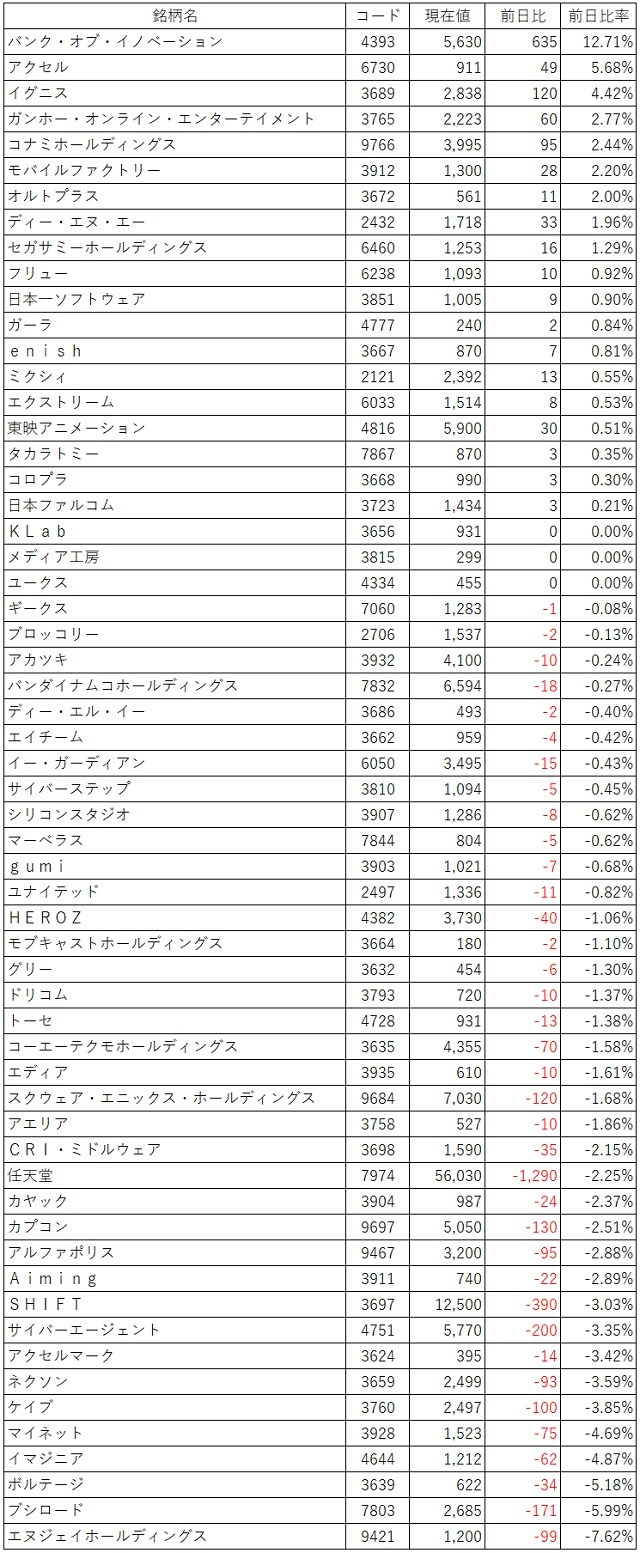 | 銘柄名 | コード | 現在値 | 前日比 | 前日比率 |
|---|---|---|---|---|
| バンク・オブ・イノベーション | 4393 | 5,630 | 635 | 12.71% |
| アクセル | 6730 | 911 | 49 | 5.68% |
| イグニス | 3689 | 2,838 | 120 | 4.42% |
| ガンホー・オンライン・エンターテイメント | 3765 | 2,223 | 60 | 2.77% |
| コナミホールディングス | 9766 | 3,995 | 95 | 2.44% |
| モバイルファクトリー | 3912 | 1,300 | 28 | 2.20% |
| オルトプラス | 3672 | 561 | 11 | 2.00% |
| ディー・エヌ・エー | 2432 | 1,718 | 33 | 1.96% |
| セガサミーホールディングス | 6460 | 1,253 | 16 | 1.29% |
| フリュー | 6238 | 1,093 | 10 | 0.92% |
| 日本一ソフトウェア | 3851 | 1,005 | 9 | 0.90% |
| ガーラ | 4777 | 240 | 2 | 0.84% |
| ｅｎｉｓｈ | 3667 | 870 | 7 | 0.81% |
| ミクシィ | 2121 | 2,392 | 13 | 0.55% |
| エクストリーム | 6033 | 1,514 | 8 | 0.53% |
| 東映アニメーション | 4816 | 5,900 | 30 | 0.51% |
| タカラトミー | 7867 | 870 | 3 | 0.35% |
| コロプラ | 3668 | 990 | 3 | 0.30% |
| 日本ファルコム | 3723 | 1,434 | 3 | 0.21% |
| ＫＬａｂ | 3656 | 931 | 0 | 0.00% |
| メディア工房 | 3815 | 299 | 0 | 0.00% |
| ユークス | 4334 | 455 | 0 | 0.00% |
| ギークス | 7060 | 1,283 | -1 | -0.08% |
| ブロッコリー | 2706 | 1,537 | -2 | -0.13% |
| アカツキ | 3932 | 4,100 | -10 | -0.24% |
| バンダイナムコホールディングス | 7832 | 6,594 | -18 | -0.27% |
| ディー・エル・イー | 3686 | 493 | -2 | -0.40% |
| エイチーム | 3662 | 959 | -4 | -0.42% |
| イー・ガーディアン | 6050 | 3,495 | -15 | -0.43% |
| サイバーステップ | 3810 | 1,094 | -5 | -0.45% |
| シリコンスタジオ | 3907 | 1,286 | -8 | -0.62% |
| マーベラス | 7844 | 804 | -5 | -0.62% |
| ｇｕｍｉ | 3903 | 1,021 | -7 | -0.68% |
| ユナイテッド | 2497 | 1,336 | -11 | -0.82% |
| ＨＥＲＯＺ | 4382 | 3,730 | -40 | -1.06% |
| モブキャストホールディングス | 3664 | 180 | -2 | -1.10% |
| グリー | 3632 | 454 | -6 | -1.30% |
| ドリコム | 3793 | 720 | -10 | -1.37% |
| トーセ | 4728 | 931 | -13 | -1.38% |
| コーエーテクモホールディングス | 3635 | 4,355 | -70 | -1.58% |
| エディア | 3935 | 610 | -10 | -1.61% |
| スクウェア・エニックス・ホールディングス | 9684 | 7,030 | -120 | -1.68% |
| アエリア | 3758 | 527 | -10 | -1.86% |
| ＣＲＩ・ミドルウェア | 3698 | 1,590 | -35 | -2.15% |
| 任天堂 | 7974 | 56,030 | -1,290 | -2.25% |
| カヤック | 3904 | 987 | -24 | -2.37% |
| カプコン | 9697 | 5,050 | -130 | -2.51% |
| アルファポリス | 9467 | 3,200 | -95 | -2.88% |
| Ａｉｍｉｎｇ | 3911 | 740 | -22 | -2.89% |
| ＳＨＩＦＴ | 3697 | 12,500 | -390 | -3.03% |
| サイバーエージェント | 4751 | 5,770 | -200 | -3.35% |
| アクセルマーク | 3624 | 395 | -14 | -3.42% |
| ネクソン | 3659 | 2,499 | -93 | -3.59% |
| ケイブ | 3760 | 2,497 | -100 | -3.85% |
| マイネット | 3928 | 1,523 | -75 | -4.69% |
| イマジニア | 4644 | 1,212 | -62 | -4.87% |
| ボルテージ | 3639 | 622 | -34 | -5.18% |
| ブシロード | 7803 | 2,685 | -171 | -5.99% |
| エヌジェイホールディングス | 9421 | 1,200 | -99 | -7.62% |